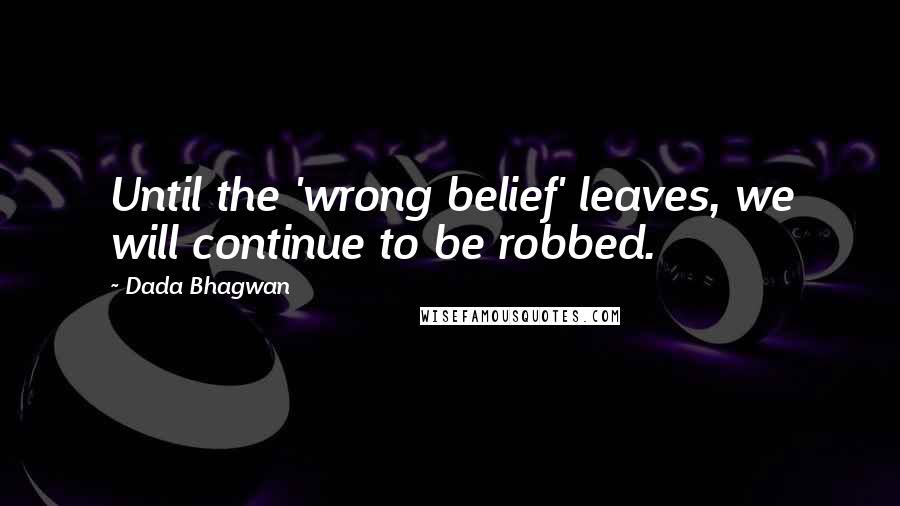 Until the 'wrong belief' leaves, we will continue to be robbed.

- Dada Bhagwan

WISEFAMOUSQUOTES.COM